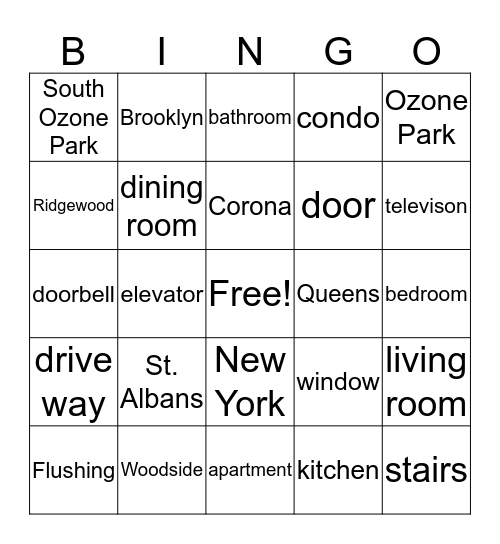 | B | I | N | G | O |
|---|---|---|---|---|
| South Ozone Park | Brooklyn | bathroom | condo | Ozone Park |
| Ridgewood | dining room | Corona | door | televison |
| doorbell | elevator | Free! | Queens | bedroom |
| drive way | St. Albans | New York | window | living room |
| Flushing | Woodside | apartment | kitchen | stairs |